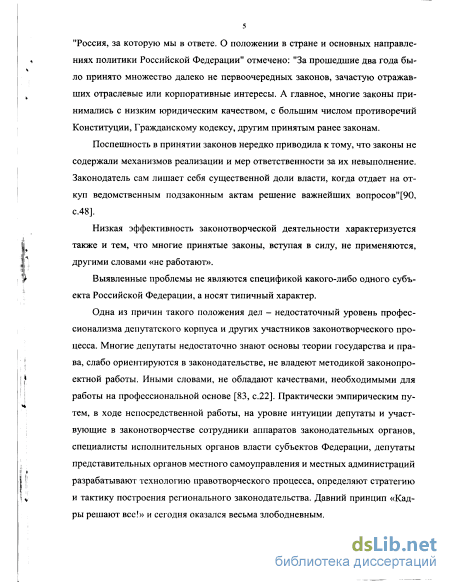 5

"Россия, за которую мы в ответе. О положении в стране и основных направлениях политики Российской Федерации" отмечено: "За прошедшие два года было принято множество далеко не первоочередных законов, зачастую отражавших отраслевые или корпоративные интересы. А главное, многие законы принимались с низким юридическим качеством, с большим числом противоречий Конституции, Гражданскому кодексу, другим принятым ранее законам.

Поспешность в принятии законов нередко приводила к тому, что законы не содержали механизмов реализации и мер ответственности за их невыполнение. Законодатель сам лишает себя существенной доли власти, когда отдает на откуп ведомственным подзаконным актам решение важнейших вопросов"[90, с.48].

Низкая эффективность законотворческой деятельности характеризуется также и тем, что многие принятые законы, вступая в силу, не применяются, другими словами «не работают».

Выявленные проблемы не являются спецификой какого-либо одного субъекта Российской Федерации, а носят типичный характер.

Одна из причин такого положения дел – недостаточный уровень профессионализма депутатского корпуса и других участников законотворческого процесса. Многие депутаты недостаточно знают основы теории государства и права, слабо ориентируются в законодательстве, не владеют методикой законопроектной работы. Иными словами, не обладают качествами, необходимыми для работы на профессиональной основе [83, с.22]. Практически эмпирическим путем, в ходе непосредственной работы, на уровне интуиции депутаты и участвующие в законотворчестве сотрудники аппаратов законодательных органов, специалисты исполнительных органов власти субъектов Федерации, депутаты представительных органов местного самоуправления и местных администраций разрабатывают технологию правотворческого процесса, определяют стратегию и тактику построения регионального законодательства. Давний принцип «Кадры решают все!» и сегодня оказался весьма злободневным.

dsLib.net
библиотека диссертаций